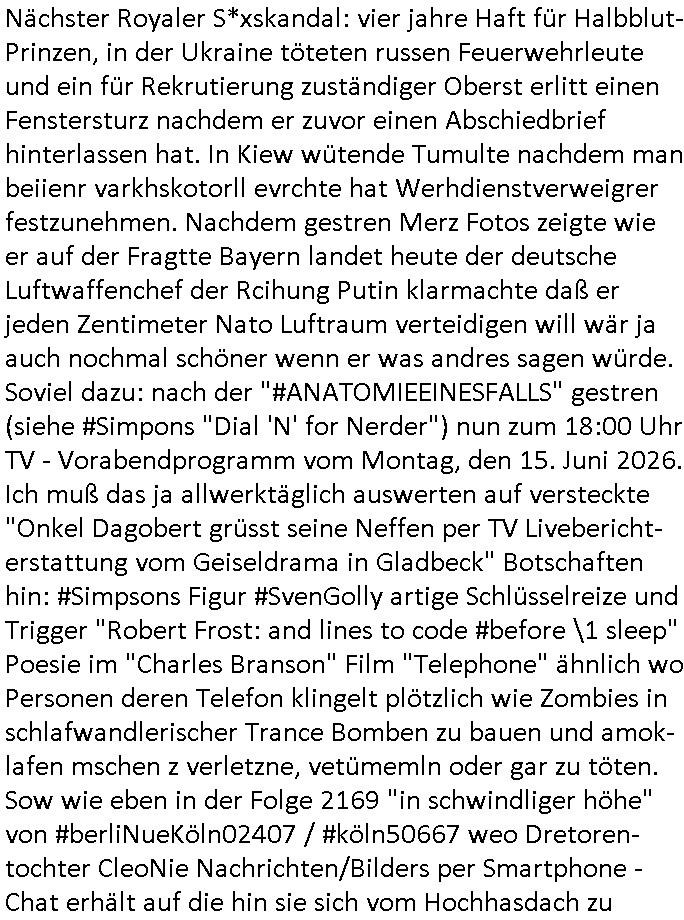 Nächster Royaler S*xskandal: vier jahre Haft für Halbblut-Prinzen, in der Ukraine töteten russen Feuerwehrleute und ein für Rekrutierung zuständiger Oberst erlitt einen Fenstersturz nachdem er zuvor einen Abschiedbrief hinterlassen hat. In Kiew wütende Tumulte nachdem man beiienr varkhskotorll evrchte hat Werhdienstverweigrer festzunehmen. Nachdem gestren Merz Fotos zeigte wie er auf der Fragtte Bayern landet heute der deutsche Luftwaffenchef der Rcihung Putin klarmachte daß er jeden Zentimeter Nato Luftraum verteidigen will wär ja auch nochmal schöner wenn er was andres sagen würde. Soviel dazu: nach der "#ANATOMIEEINESFALLS" gestren (siehe #Simpons "Dial 'N' for Nerder") nun zum 18:00 Uhr TV - Vorabendprogramm vom Montag, den 15. Juni 2026. Ich muß das ja allwerktäglich auswerten auf versteckte "Onkel Dagobert grüsst seine Neffen per TV Liveberichterstattung vom Geiseldrama in Gladbeck" Botschaften hin: #Simpsons Figur #SvenGolly artige Schlüsselreize und Trigger "Robert Frost: and lines to code #before \1 sleep" Poesie im "Charles Branson" Film "Telephone" ähnlich wo Personen deren Telefon klingelt plötzlich wie Zombies in schlafwandlerischer Trance Bomben zu bauen und amoklafen mschen z verletzne, vetümemln oder gar zu töten. Sow wie eben in der Folge 2169 "in schwindliger höhe" von #berliNueKöln02407 / #köln50667 weo Dretorentochter CleoNie Nachrichten/Bilders per Smartphone - Chat erhält auf die hin sie sich vom Hochhasdach zu